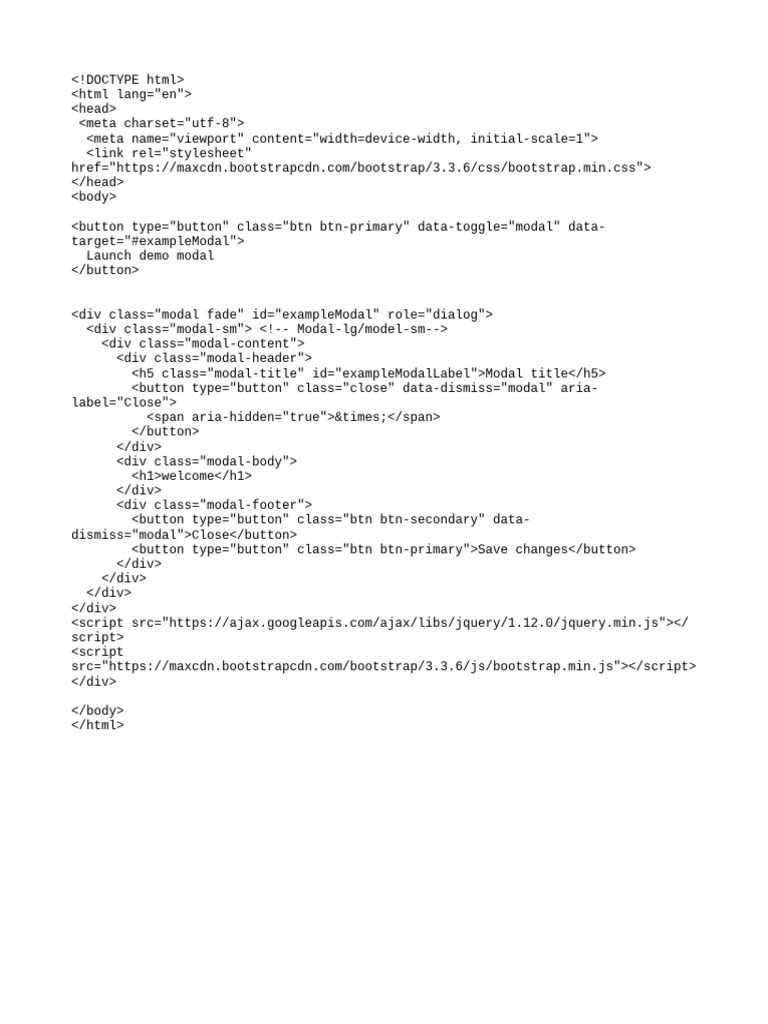 <!DOCTYPE html>
<html lang="en">
<head>
 <meta charset="utf-8">
  <meta name="viewport" content="width=device-width, initial-scale=1">
  <link rel="stylesheet"
href="https://maxcdn.bootstrapcdn.com/bootstrap/3.3.6/css/bootstrap.min.css">
</head>
<body>

<button type="button" class="btn btn-primary" data-toggle="modal" data-target="#exampleModal">
  Launch demo modal
</button>


<div class="modal fade" id="exampleModal" role="dialog">
  <div class="modal-sm"> <!-- Modal-lg/model-sm-->
    <div class="modal-content">
      <div class="modal-header">
        <h5 class="modal-title" id="exampleModalLabel">Modal title</h5>
        <button type="button" class="close" data-dismiss="modal" aria-label="Close">
          <span aria-hidden="true">&times;</span>
        </button>
      </div>
      <div class="modal-body">
        <h1>welcome</h1>
      </div>
      <div class="modal-footer">
        <button type="button" class="btn btn-secondary" data-dismiss="modal">Close</button>
        <button type="button" class="btn btn-primary">Save changes</button>
      </div>
    </div>
  </div>
</div>
<script src="https://ajax.googleapis.com/ajax/libs/jquery/1.12.0/jquery.min.js"></script>
<script
src="https://maxcdn.bootstrapcdn.com/bootstrap/3.3.6/js/bootstrap.min.js"></script>
</div>

</body>
</html>